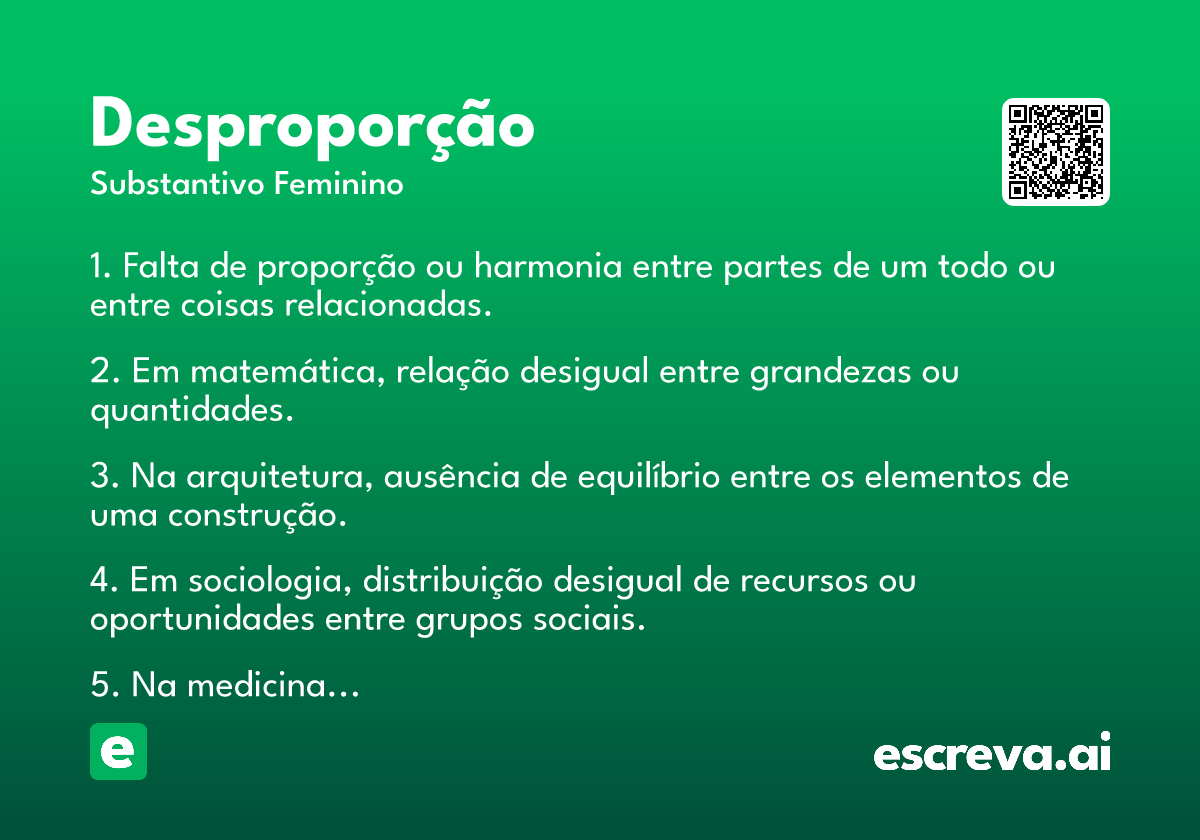 Desproporção
Substantivo Feminino

1. Falta de proporção ou harmonia entre partes de um todo ou entre coisas relacionadas.

2. Em matemática, relação desigual entre grandezas ou quantidades.

3. Na arquitetura, ausência de equilíbrio entre os elementos de uma construção.

4. Em sociologia, distribuição desigual de recursos ou oportunidades entre grupos sociais.

5. Na medicina...

e

escreva.ai